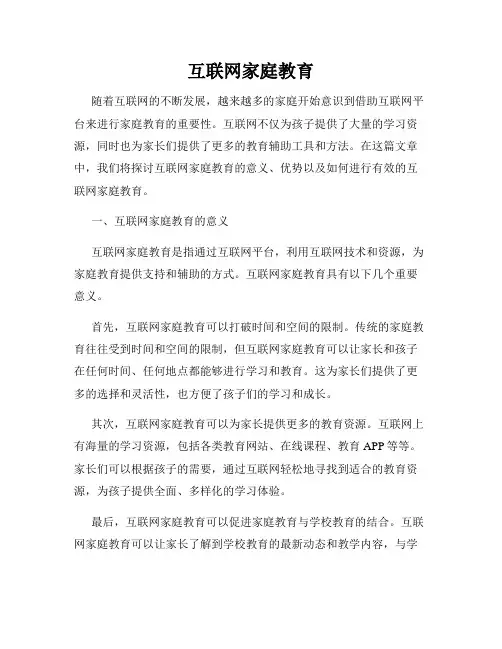 互联网家庭教育

随着互联网的不断发展，越来越多的家庭开始意识到借助互联网平台来进行家庭教育的重要性。互联网不仅为孩子提供了大量的学习资源，同时也为家长们提供了更多的教育辅助工具和方法。在这篇文章中，我们将探讨互联网家庭教育的意义、优势以及如何进行有效的互联网家庭教育。

一、互联网家庭教育的意义

互联网家庭教育是指通过互联网平台，利用互联网技术和资源，为家庭教育提供支持和辅助的方式。互联网家庭教育具有以下几个重要意义。

首先，互联网家庭教育可以打破时间和空间的限制。传统的家庭教育往往受到时间和空间的限制，但互联网家庭教育可以让家长和孩子在任何时间、任何地点都能够进行学习和教育。这为家长们提供了更多的选择和灵活性，也方便了孩子们的学习和成长。

其次，互联网家庭教育可以为家长提供更多的教育资源。互联网上有海量的学习资源，包括各类教育网站、在线课程、教育 APP 等等。家长们可以根据孩子的需要，通过互联网轻松地寻找到适合的教育资源，为孩子提供全面、多样化的学习体验。

最后，互联网家庭教育可以促进家庭教育与学校教育的结合。互联网家庭教育可以让家长了解到学校教育的最新动态和教学内容，与学